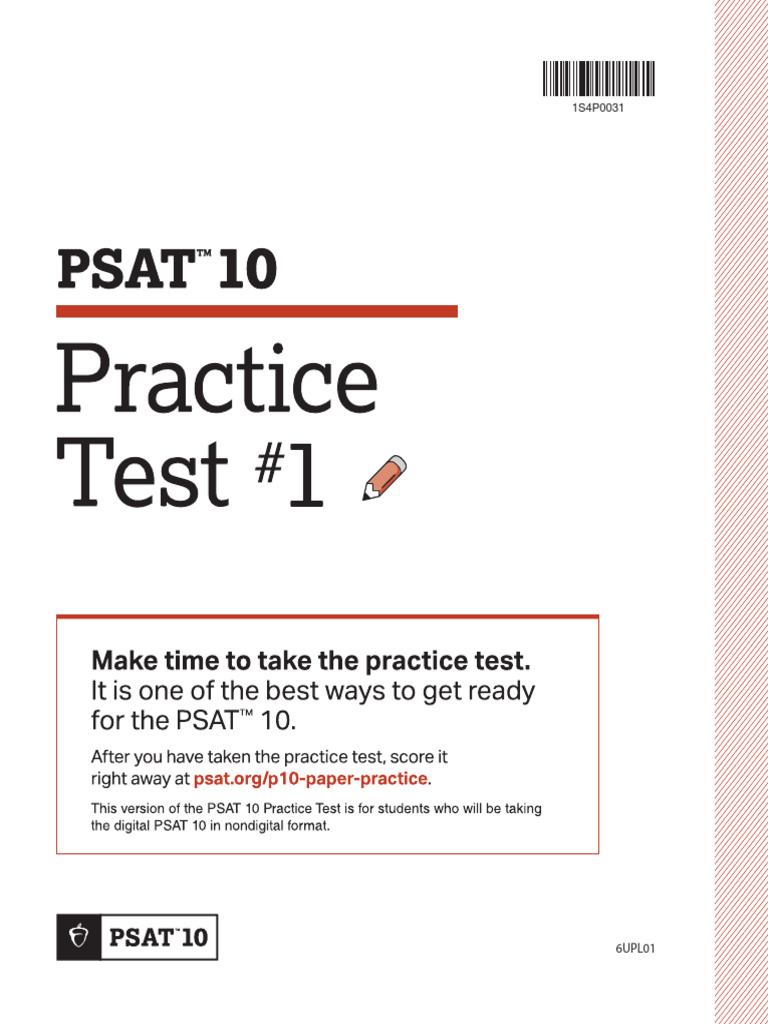 1S4P0031

PSAT™ 10

Practice Test #1

Make time to take the practice test. It is one of the best ways to get ready for the PSAT™ 10.

After you have taken the practice test, score it right away at psat.org/p10-paper-practice.

This version of the PSAT 10 Practice Test is for students who will be taking the digital PSAT 10 in nondigital format.

PSAT™ 10

6UPL01